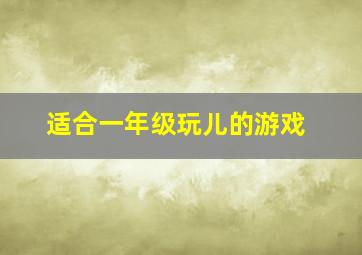 适合一年级玩儿的游戏